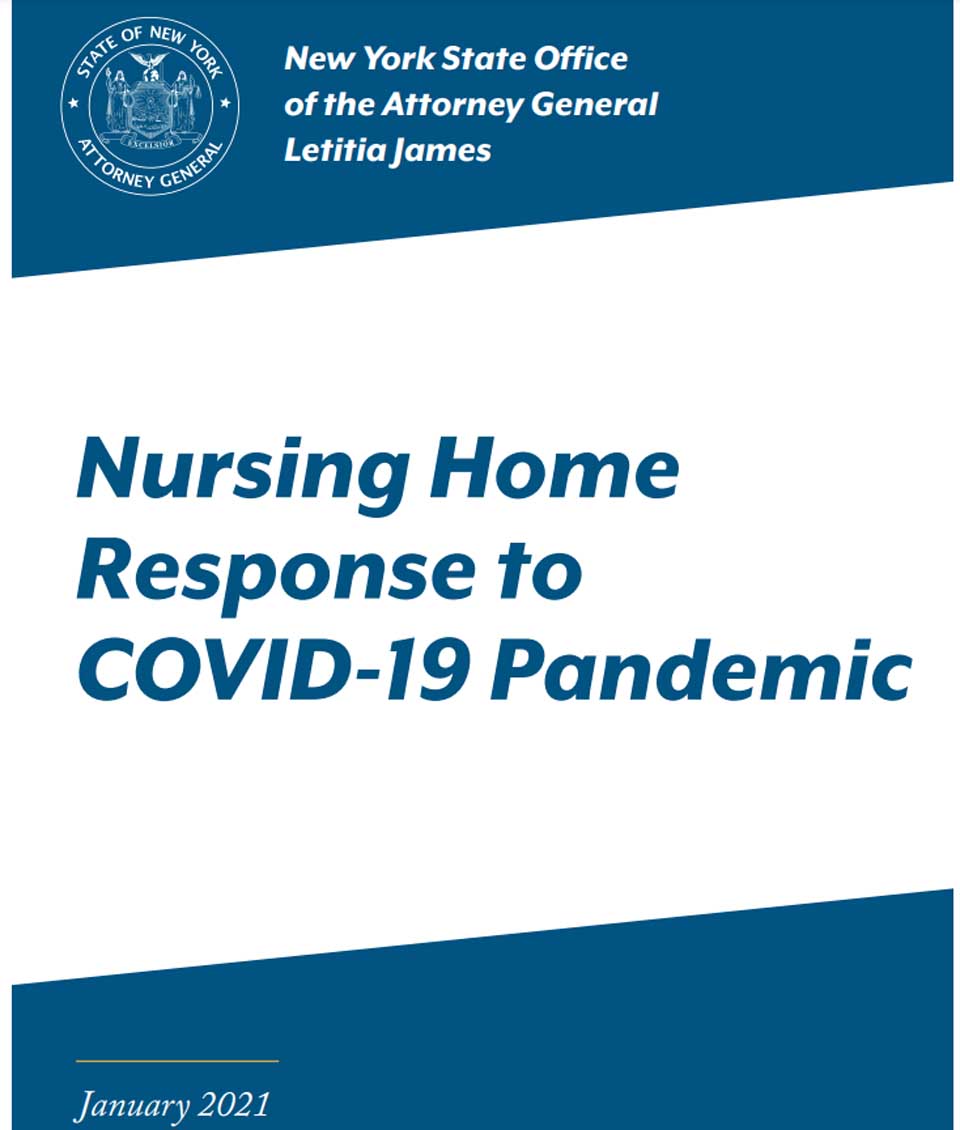 STATE OF NEW YORK
EXCELSIOR
ATTORNEY GENERAL

New York State Office of the Attorney General Letitia James

Nursing Home Response to COVID-19 Pandemic

January 2021